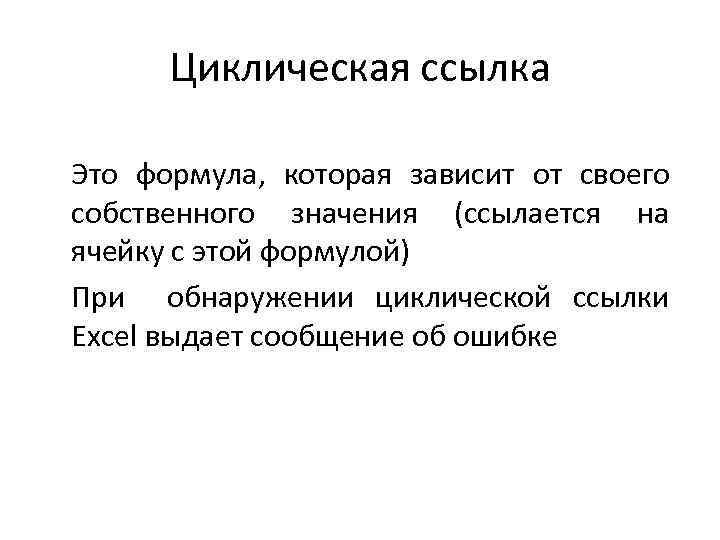 Циклическая ссылка

Это формула, которая зависит от своего собственного значения (ссылается на ячейку с этой формулой)

При обнаружении циклической ссылки Excel выдает сообщение об ошибке